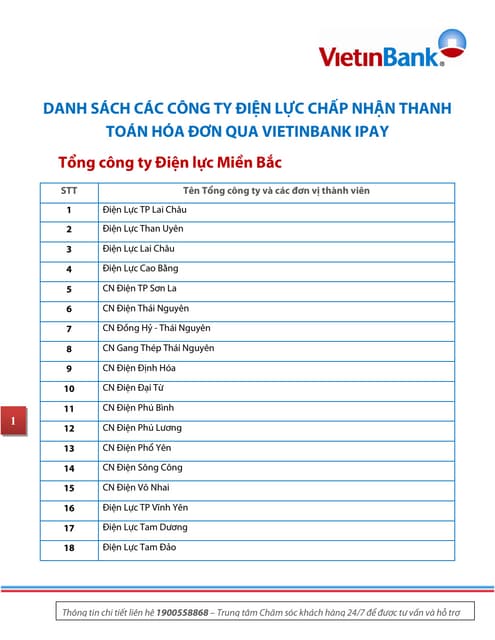 VietinBank

DANH SÁCH CÁC CÔNG TY ĐIỆN LỰC CHẤP NHẬN THANH TOÁN HÓA ĐƠN QUA VIETINBANK IPAY

Tổng công ty Điện lực Miền Bắc

| STT | Tên Tổng công ty và các đơn vị thành viên |
|---|---|
| 1 | Điện Lực TP Lai Châu |
| 2 | Điện Lực Than Uyên |
| 3 | Điện Lực Lai Châu |
| 4 | Điện Lực Cao Bằng |
| 5 | CN Điện TP Sơn La |
| 6 | CN Điện Thái Nguyên |
| 7 | CN Đồng Hỷ - Thái Nguyên |
| 8 | CN Gang Thép Thái Nguyên |
| 9 | CN Điện Định Hóa |
| 10 | CN Điện Đại Từ |
| 11 | CN Điện Phú Bình |
| 12 | CN Điện Phú Lương |
| 13 | CN Điện Phổ Yên |
| 14 | CN Điện Sông Công |
| 15 | CN Điện Võ Nhai |
| 16 | Điện Lực TP Vĩnh Yên |
| 17 | Điện Lực Tam Dương |
| 18 | Điện Lực Tam Đảo |

1

Thông tin chi tiết liên hệ 1900558868 – Trung tâm Chăm sóc khách hàng 24/7 để được tư vấn và hỗ trợ